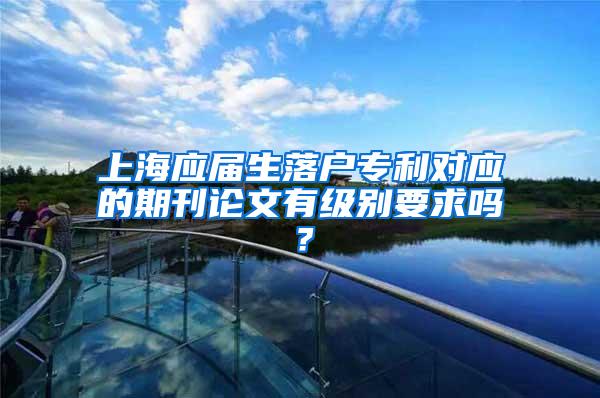 上海应届生落户专利对应的期刊论文有级别要求吗？